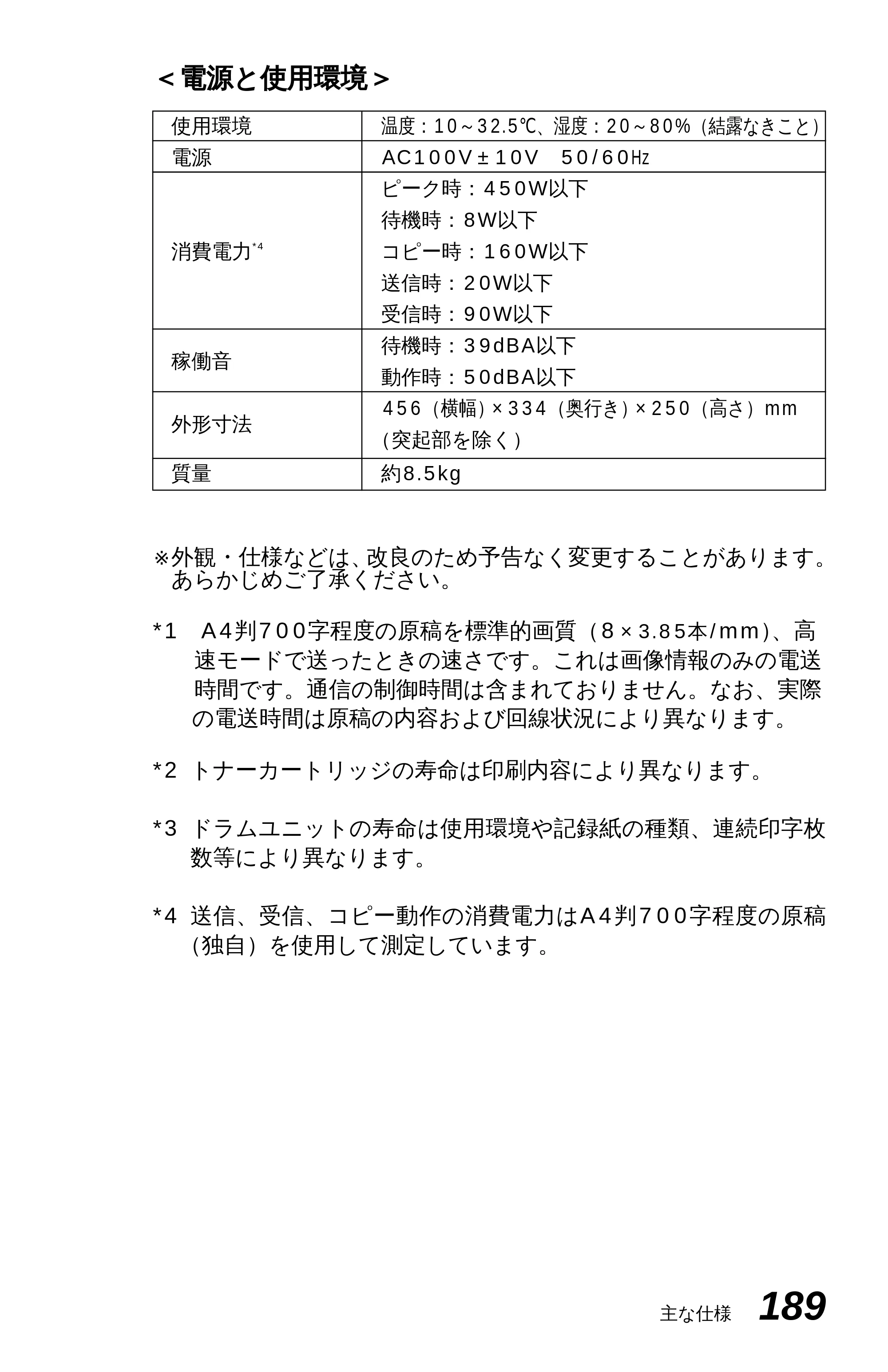 ＜電源と使用環境＞

| 使用環境 | 温度：10～32.5℃、湿度：20～80%（結露なきこと） |
|---|---|
| 電源 | AC100V±10V 50/60Hz |
| 消費電力$^{*4}$ | ピーク時：450W以下 待機時：8W以下 コピー時：160W以下 送信時：20W以下 受信時：90W以下 |
| 稼働音 | 待機時：39dBA以下 動作時：50dBA以下 |
| 外形寸法 | 456（横幅）×334（奥行き）×250（高さ）mm（突起部を除く） |
| 質量 | 約8.5kg |

※外観・仕様などは、改良のため予告なく変更することがあります。あらかじめご了承ください。

*1 A4判700字程度の原稿を標準的画質（8×3.85本/mm）、高速モードで送ったときの速さです。これは画像情報のみの電送時間です。通信の制御時間は含まれておりません。なお、実際の電送時間は原稿の内容および回線状況により異なります。

*2 トナーカートリッジの寿命は印刷内容により異なります。

*3 ドラムユニットの寿命は使用環境や記録紙の種類、連続印字枚数等により異なります。

*4 送信、受信、コピー動作の消費電力はA4判700字程度の原稿（独自）を使用して測定しています。

主な仕様 189